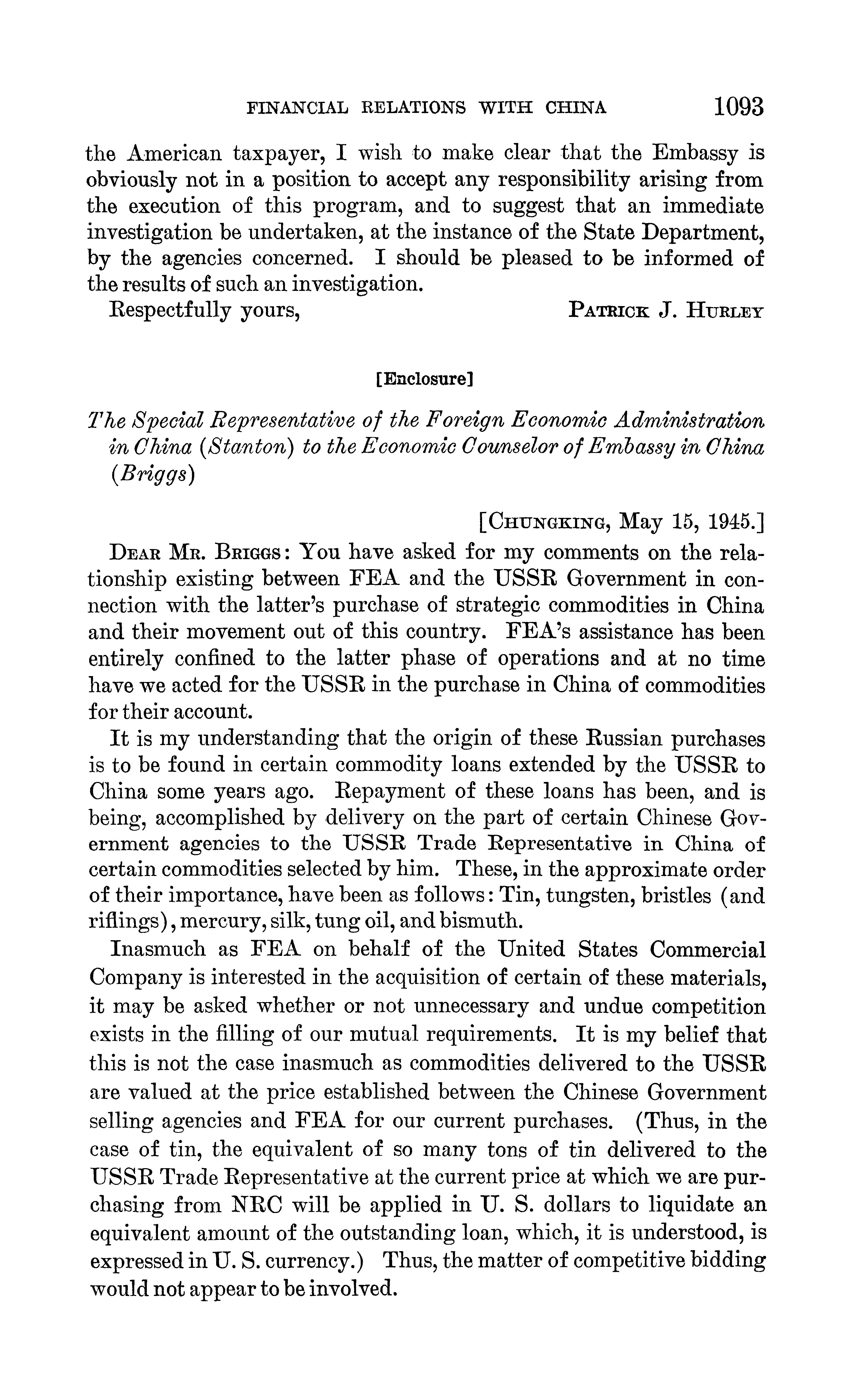 FINANCIAL RELATIONS WITH CHINA 1093

the American taxpayer, I wish to make clear that the Embassy is obviously not in a position to accept any responsibility arising from the execution of this program, and to suggest that an immediate investigation be undertaken, at the instance of the State Department, by the agencies concerned. I should be pleased to be informed of the results of such an investigation.

Respectfully yours, PATRICK J. HURLEY

[Enclosure]

The Special Representative of the Foreign Economic Administration in China (Stanton) to the Economic Counselor of Embassy in China (Briggs)

[CHUNGKING, May 15, 1945.]

DEAR MR. BRIGGS: You have asked for my comments on the relationship existing between FEA and the USSR Government in connection with the latter's purchase of strategic commodities in China and their movement out of this country. FEA's assistance has been entirely confined to the latter phase of operations and at no time have we acted for the USSR in the purchase in China of commodities for their account.

It is my understanding that the origin of these Russian purchases is to be found in certain commodity loans extended by the USSR to China some years ago. Repayment of these loans has been, and is being, accomplished by delivery on the part of certain Chinese Government agencies to the USSR Trade Representative in China of certain commodities selected by him. These, in the approximate order of their importance, have been as follows: Tin, tungsten, bristles (and riflings), mercury, silk, tung oil, and bismuth.

Inasmuch as FEA on behalf of the United States Commercial Company is interested in the acquisition of certain of these materials, it may be asked whether or not unnecessary and undue competition exists in the filling of our mutual requirements. It is my belief that this is not the case inasmuch as commodities delivered to the USSR are valued at the price established between the Chinese Government selling agencies and FEA for our current purchases. (Thus, in the case of tin, the equivalent of so many tons of tin delivered to the USSR Trade Representative at the current price at which we are purchasing from NRC will be applied in U. S. dollars to liquidate an equivalent amount of the outstanding loan, which, it is understood, is expressed in U. S. currency.) Thus, the matter of competitive bidding would not appear to be involved.